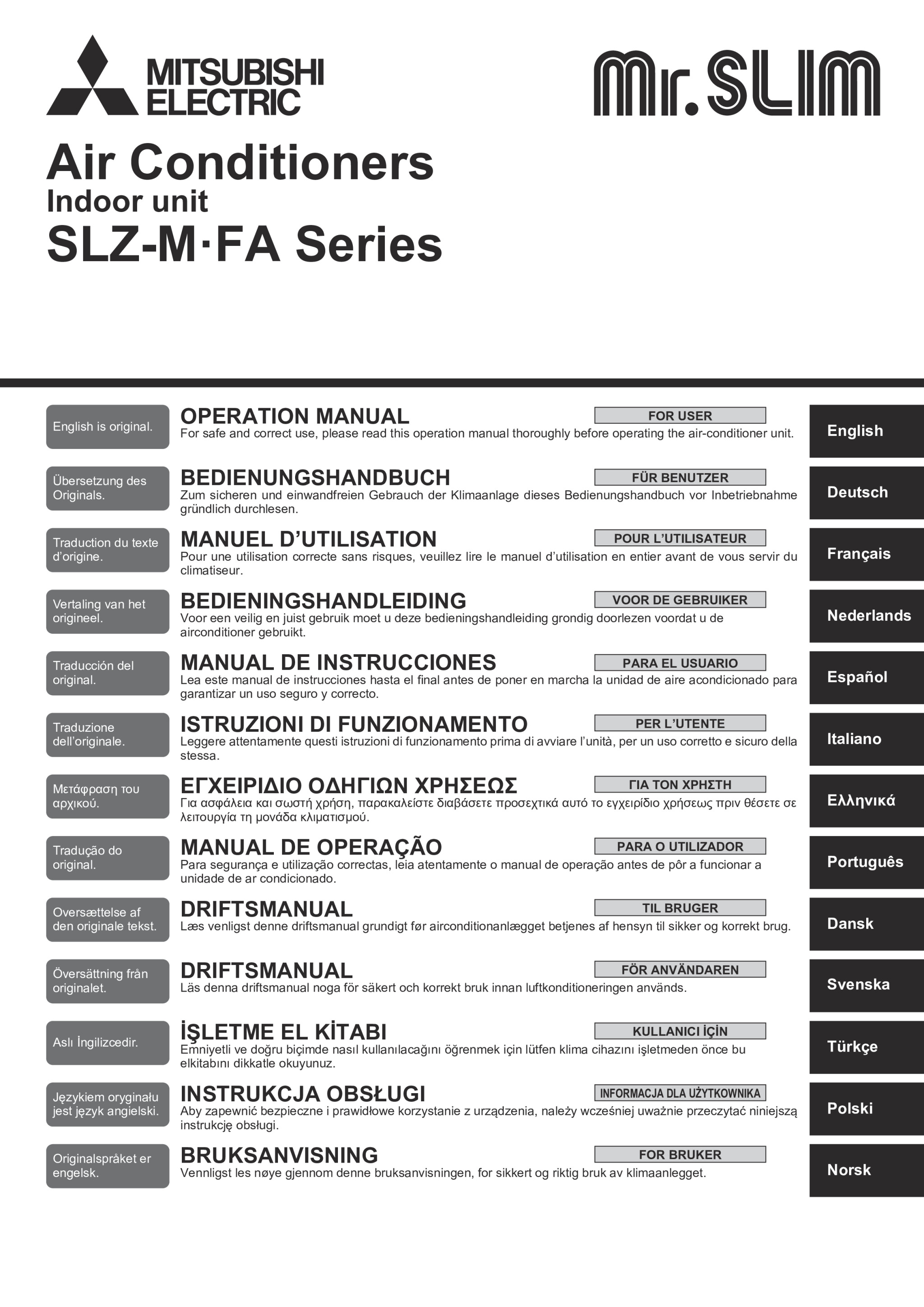 MITSUBISHI ELECTRIC

Mr.SLIM

Air Conditioners
Indoor unit
SLZ-M·FA Series

English is original.
OPERATION MANUAL
FOR USER
For safe and correct use, please read this operation manual thoroughly before operating the air-conditioner unit.
English

Übersetzung des Originals.
BEDIENUNGSHANDBUCH
FÜR BENUTZER
Zum sicheren und einwandfreien Gebrauch der Klimaanlage dieses Bedienungshandbuch vor Inbetriebnahme gründlich durchlesen.
Deutsch

Traduction du texte d'origine.
MANUEL D'UTILISATION
POUR L'UTILISATEUR
Pour une utilisation correcte sans risques, veuillez lire le manuel d'utilisation en entier avant de vous servir du climatiseur.
Français

Vertaling van het origineel.
BEDIENINGSHANDLEIDING
VOOR DE GEBRUIKER
Voor een veilig en juist gebruik moet u deze bedieningshandleiding grondig doorlezen voordat u de airconditioner gebruikt.
Nederlands

Traducción del original.
MANUAL DE INSTRUCCIONES
PARA EL USUARIO
Lea este manual de instrucciones hasta el final antes de poner en marcha la unidad de aire acondicionado para garantizar un uso seguro y correcto.
Español

Traduzione dell'originale.
ISTRUZIONI DI FUNZIONAMENTO
PER L'UTENTE
Leggere attentamente questi istruzioni di funzionamento prima di avviare l'unità, per un uso corretto e sicuro della stessa.
Italiano

Μετάφραση του αρχικού.
ΕΓΧΕΙΡΙΔΙΟ ΟΔΗΓΙΩΝ ΧΡΗΣΕΩΣ
ΓΙΑ ΤΟΝ ΧΡΗΣΤΗ
Για ασφάλεια και σωστή χρήση, παρακαλείστε διαβάσετε προσεχτικά αυτό το εγχειρίδιο χρήσεως πριν θέσετε σε λειτουργία τη μονάδα κλιματισμού.
Ελληνικά

Tradução do original.
MANUAL DE OPERAÇÃO
PARA O UTILIZADOR
Para segurança e utilização correctas, leia atentamente o manual de operação antes de pôr a funcionar a unidade de ar condicionado.
Português

Oversættelse af den originale tekst.
DRIFTSMANUAL
TIL BRUGER
Læs venligst denne driftsmanual grundigt før airconditionanlægget betjenes af hensyn til sikker og korrekt brug.
Dansk

Översättning från originalet.
DRIFTSMANUAL
FÖR ANVÄNDAREN
Läs denna driftsmanual noga för säkert och korrekt bruk innan luftkonditioneringen används.
Svenska

Aslı İngilizcedir.
İŞLETME EL KİTABI
KULLANICI İÇİN
Emniyetli ve doğru biçimde nasıl kullanılacağını öğrenmek için lütfen klima cihazını işletmeden önce bu elkitabını dikkatle okuyunuz.
Türkçe

Językiem oryginału jest język angielski.
INSTRUKCJA OBSŁUGI
INFORMACJA DLA UŻYTKOWNIKA
Aby zapewnić bezpieczne i prawidłowe korzystanie z urządzenia, należy wcześniej uważnie przeczytać niniejszą instrukcję obsługi.
Polski

Originalspråket er engelsk.
BRUKSANVISNING
FOR BRUKER
Vennligst les nøye gjennom denne bruksanvisningen, for sikkert og riktig bruk av klimaanlegget.
Norsk